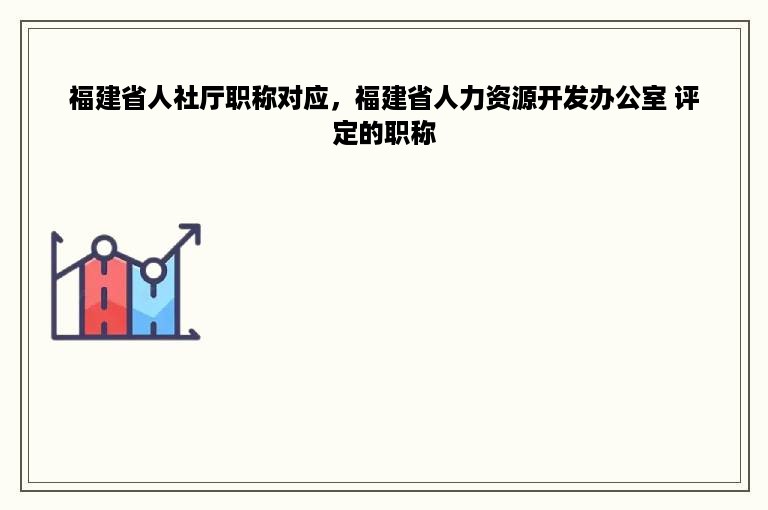 福建省人社厅职称对应，福建省人力资源开发办公室 评定的职称